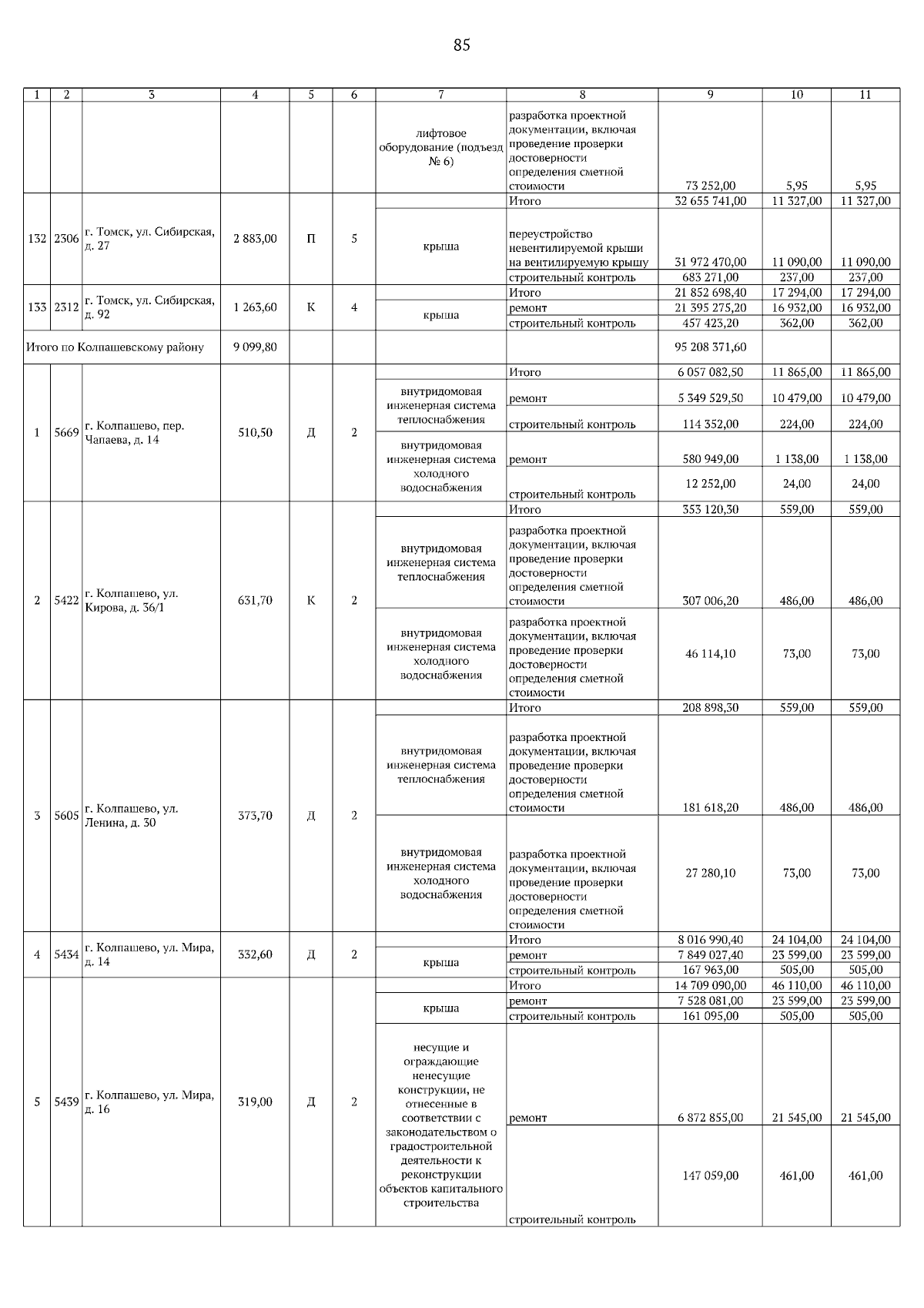 85

| 1 | 2 | 3 | 4 | 5 | 6 | 7 | 8 | 9 | 10 | 11 |
|---|---|---|---|---|---|---|---|---|---|---|
| | | | | | | лифтовое оборудование (подъезд № 6) | разработка проектной документации, включая проведение проверки достоверности определения сметной стоимости | 73 252,00 | 5,95 | 5,95 |
| 132 | 2306 | г. Томск, ул. Сибирская, д. 27 | 2 883,00 | П | 5 | | Итого | 32 655 741,00 | 11 327,00 | 11 327,00 |
| | | | | | | крыша | переустройство невентилируемой крыши на вентилируемую крышу | 31 972 470,00 | 11 090,00 | 11 090,00 |
| | | | | | | | строительный контроль | 683 271,00 | 237,00 | 237,00 |
| 133 | 2312 | г. Томск, ул. Сибирская, д. 92 | 1 263,60 | К | 4 | | Итого | 21 852 698,40 | 17 294,00 | 17 294,00 |
| | | | | | | крыша | ремонт | 21 395 275,20 | 16 932,00 | 16 932,00 |
| | | | | | | | строительный контроль | 457 423,20 | 362,00 | 362,00 |
| Итого по Колпашевскому району | | | 9 099,80 | | | | | 95 208 371,60 | | |
| 1 | 5669 | г. Колпашево, пер. Чапаева, д. 14 | 510,50 | Д | 2 | | Итого | 6 057 082,50 | 11 865,00 | 11 865,00 |
| | | | | | | внутридомовая инженерная система теплоснабжения | ремонт | 5 349 529,50 | 10 479,00 | 10 479,00 |
| | | | | | | | строительный контроль | 114 352,00 | 224,00 | 224,00 |
| | | | | | | внутридомовая инженерная система холодного водоснабжения | ремонт | 580 949,00 | 1 138,00 | 1 138,00 |
| | | | | | | | строительный контроль | 12 252,00 | 24,00 | 24,00 |
| 2 | 5422 | г. Колпашево, ул. Кирова, д. 36/1 | 631,70 | К | 2 | | Итого | 353 120,30 | 559,00 | 559,00 |
| | | | | | | внутридомовая инженерная система теплоснабжения | разработка проектной документации, включая проведение проверки достоверности определения сметной стоимости | 307 006,20 | 486,00 | 486,00 |
| | | | | | | внутридомовая инженерная система холодного водоснабжения | разработка проектной документации, включая проведение проверки достоверности определения сметной стоимости | 46 114,10 | 73,00 | 73,00 |
| 3 | 5605 | г. Колпашево, ул. Ленина, д. 30 | 373,70 | Д | 2 | | Итого | 208 898,30 | 559,00 | 559,00 |
| | | | | | | внутридомовая инженерная система теплоснабжения | разработка проектной документации, включая проведение проверки достоверности определения сметной стоимости | 181 618,20 | 486,00 | 486,00 |
| | | | | | | внутридомовая инженерная система холодного водоснабжения | разработка проектной документации, включая проведение проверки достоверности определения сметной стоимости | 27 280,10 | 73,00 | 73,00 |
| 4 | 5434 | г. Колпашево, ул. Мира, д. 14 | 332,60 | Д | 2 | | Итого | 8 016 990,40 | 24 104,00 | 24 104,00 |
| | | | | | | крыша | ремонт | 7 849 027,40 | 23 599,00 | 23 599,00 |
| | | | | | | | строительный контроль | 167 963,00 | 505,00 | 505,00 |
| 5 | 5439 | г. Колпашево, ул. Мира, д. 16 | 319,00 | Д | 2 | | Итого | 14 709 090,00 | 46 110,00 | 46 110,00 |
| | | | | | | крыша | ремонт | 7 528 081,00 | 23 599,00 | 23 599,00 |
| | | | | | | | строительный контроль | 161 095,00 | 505,00 | 505,00 |
| | | | | | | несущие и ограждающие ненесущие конструкции, не отнесенные в соответствии с законодательством о градостроительной деятельности к реконструкции объектов капитального строительства | ремонт | 6 872 855,00 | 21 545,00 | 21 545,00 |
| | | | | | | | строительный контроль | 147 059,00 | 461,00 | 461,00 |